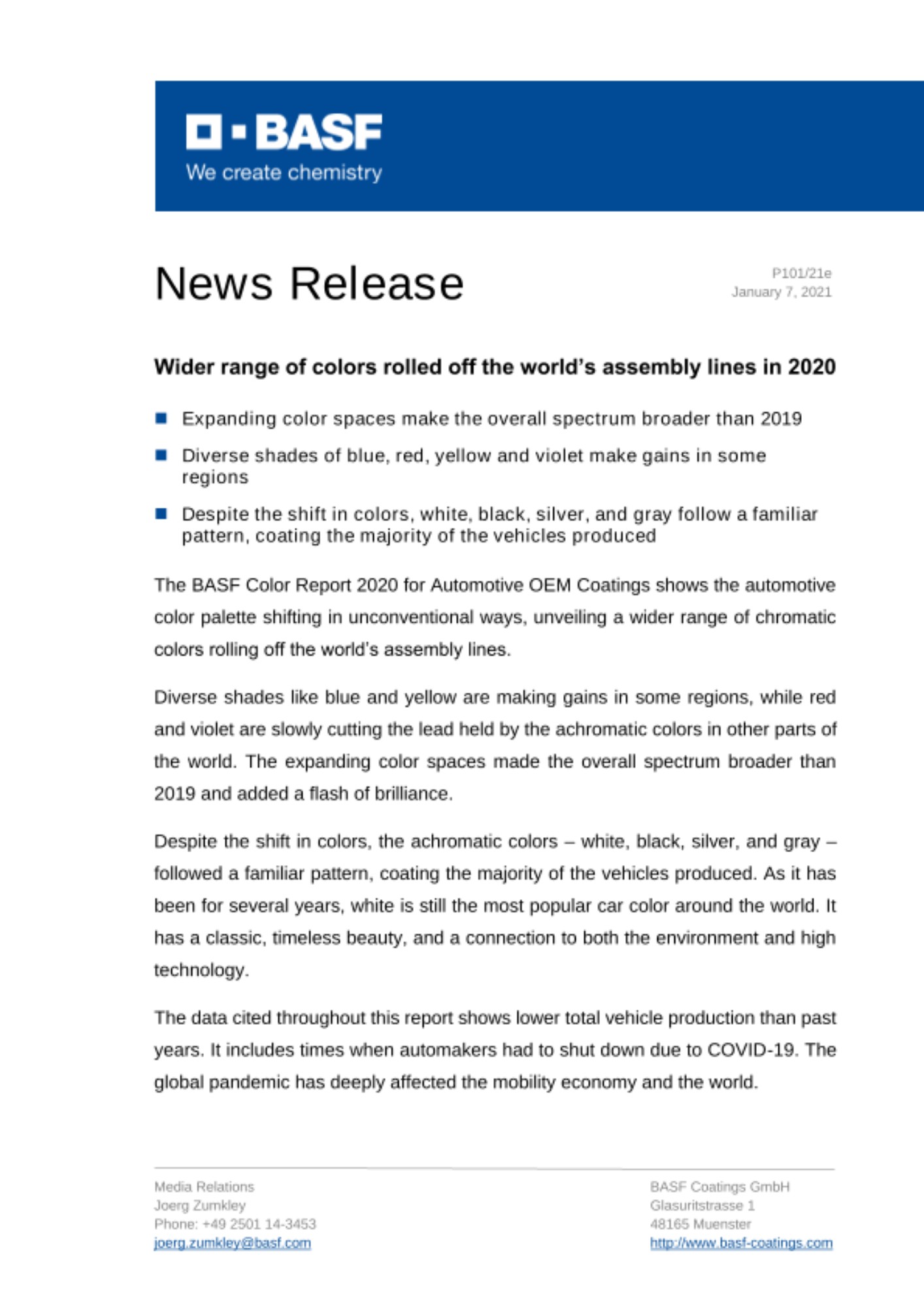 BASF
We create chemistry

News Release

P101/21e
January 7, 2021

Wider range of colors rolled off the world's assembly lines in 2020

Expanding color spaces make the overall spectrum broader than 2019

Diverse shades of blue, red, yellow and violet make gains in some regions

Despite the shift in colors, white, black, silver, and gray follow a familiar pattern, coating the majority of the vehicles produced

The BASF Color Report 2020 for Automotive OEM Coatings shows the automotive color palette shifting in unconventional ways, unveiling a wider range of chromatic colors rolling off the world's assembly lines.

Diverse shades like blue and yellow are making gains in some regions, while red and violet are slowly cutting the lead held by the achromatic colors in other parts of the world. The expanding color spaces made the overall spectrum broader than 2019 and added a flash of brilliance.

Despite the shift in colors, the achromatic colors – white, black, silver, and gray – followed a familiar pattern, coating the majority of the vehicles produced. As it has been for several years, white is still the most popular car color around the world. It has a classic, timeless beauty, and a connection to both the environment and high technology.

The data cited throughout this report shows lower total vehicle production than past years. It includes times when automakers had to shut down due to COVID-19. The global pandemic has deeply affected the mobility economy and the world.

Media Relations
Joerg Zumkley
Phone: +49 2501 14-3453
joerg.zumkley@basf.com

BASF Coatings GmbH
Glasuritstrasse 1
48165 Muenster
http://www.basf-coatings.com